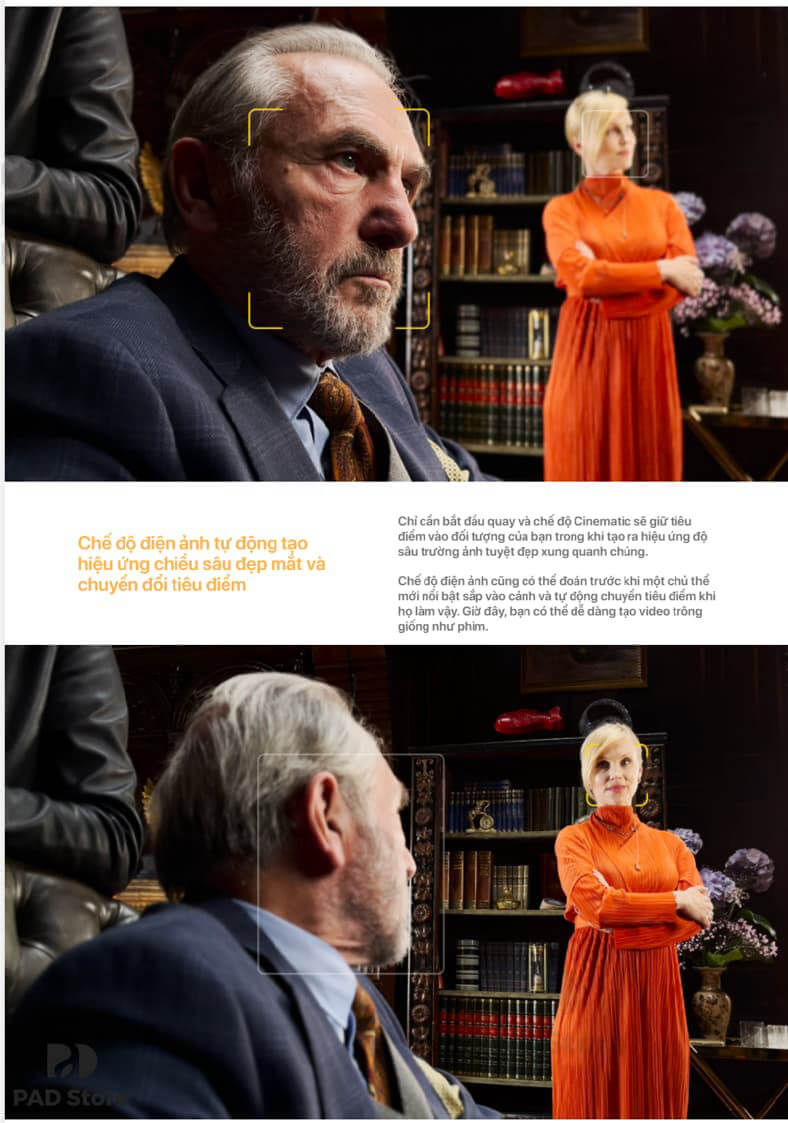 Chế độ điện ảnh tự động tạo hiệu ứng chiều sâu đẹp mắt và chuyển đổi tiêu điểm

Chỉ cần bắt đầu quay và chế độ Cinematic sẽ giữ tiêu điểm vào đối tượng của bạn trong khi tạo ra hiệu ứng độ sâu trường ảnh tuyệt đẹp xung quanh chúng.

Chế độ điện ảnh cũng có thể đoán trước khi một chủ thể mới nổi bật sắp vào cảnh và tự động chuyển tiêu điểm khi họ làm vậy. Giờ đây, bạn có thể dễ dàng tạo video trông giống như phim.

PAD Store